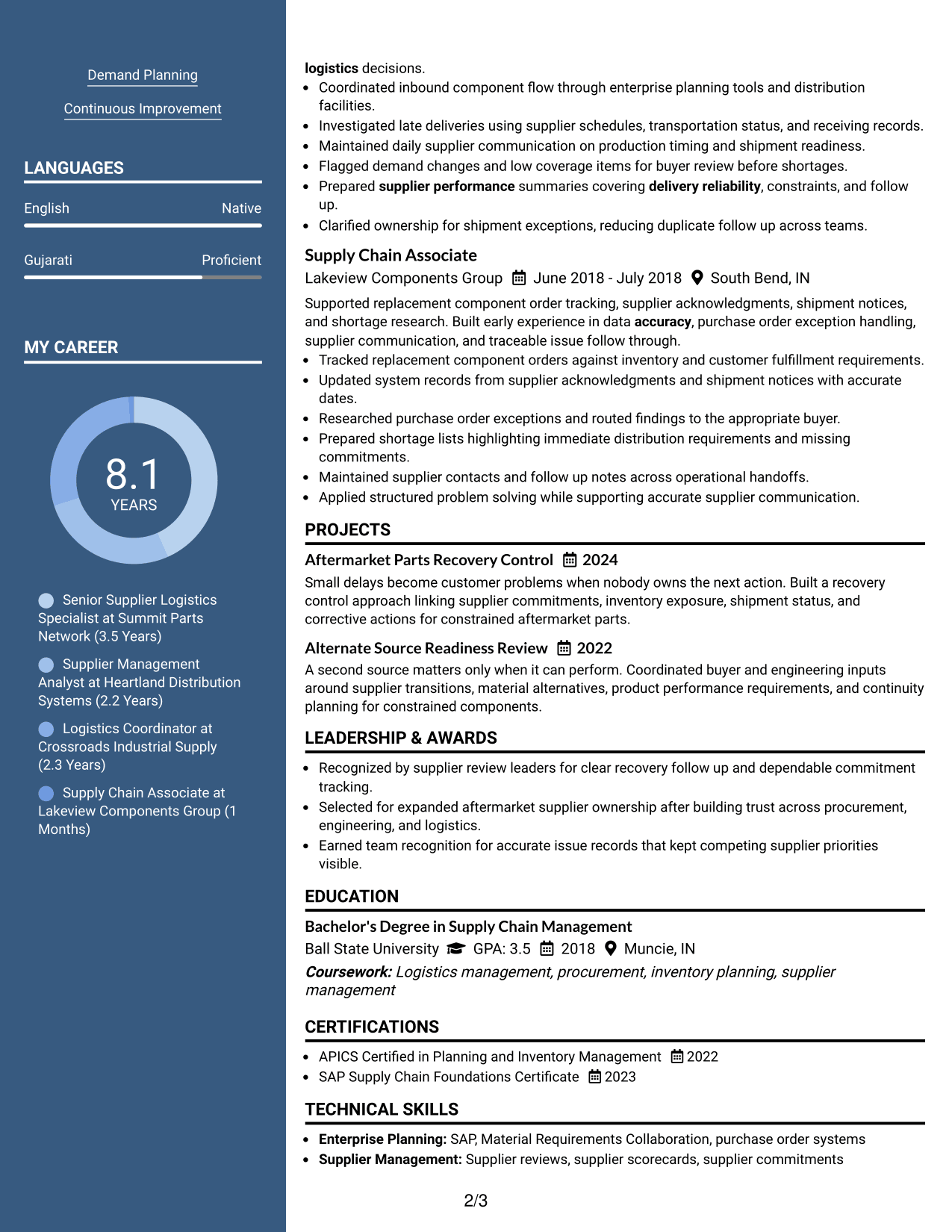 Demand Planning

Continuous Improvement

LANGUAGES

English
Native

Gujarati
Proficient

MY CAREER

8.1
YEARS

Senior Supplier Logistics Specialist at Summit Parts Network (3.5 Years)

Supplier Management Analyst at Heartland Distribution Systems (2.2 Years)

Logistics Coordinator at Crossroads Industrial Supply (2.3 Years)

Supply Chain Associate at Lakeview Components Group (1 Months)

logistics decisions.

• Coordinated inbound component flow through enterprise planning tools and distribution facilities.
• Investigated late deliveries using supplier schedules, transportation status, and receiving records.
• Maintained daily supplier communication on production timing and shipment readiness.
• Flagged demand changes and low coverage items for buyer review before shortages.
• Prepared supplier performance summaries covering delivery reliability, constraints, and follow up.
• Clarified ownership for shipment exceptions, reducing duplicate follow up across teams.

Supply Chain Associate
Lakeview Components Group June 2018 - July 2018 South Bend, IN

Supported replacement component order tracking, supplier acknowledgments, shipment notices, and shortage research. Built early experience in data accuracy, purchase order exception handling, supplier communication, and traceable issue follow through.

• Tracked replacement component orders against inventory and customer fulfillment requirements.
• Updated system records from supplier acknowledgments and shipment notices with accurate dates.
• Researched purchase order exceptions and routed findings to the appropriate buyer.
• Prepared shortage lists highlighting immediate distribution requirements and missing commitments.
• Maintained supplier contacts and follow up notes across operational handoffs.
• Applied structured problem solving while supporting accurate supplier communication.

PROJECTS

Aftermarket Parts Recovery Control 2024

Small delays become customer problems when nobody owns the next action. Built a recovery control approach linking supplier commitments, inventory exposure, shipment status, and corrective actions for constrained aftermarket parts.

Alternate Source Readiness Review 2022

A second source matters only when it can perform. Coordinated buyer and engineering inputs around supplier transitions, material alternatives, product performance requirements, and continuity planning for constrained components.

LEADERSHIP & AWARDS

• Recognized by supplier review leaders for clear recovery follow up and dependable commitment tracking.
• Selected for expanded aftermarket supplier ownership after building trust across procurement, engineering, and logistics.
• Earned team recognition for accurate issue records that kept competing supplier priorities visible.

EDUCATION

Bachelor's Degree in Supply Chain Management
Ball State University GPA: 3.5 2018 Muncie, IN

Coursework: Logistics management, procurement, inventory planning, supplier management

CERTIFICATIONS

• APICS Certified in Planning and Inventory Management 2022
• SAP Supply Chain Foundations Certificate 2023

TECHNICAL SKILLS

• Enterprise Planning: SAP, Material Requirements Collaboration, purchase order systems
• Supplier Management: Supplier reviews, supplier scorecards, supplier commitments

2/3